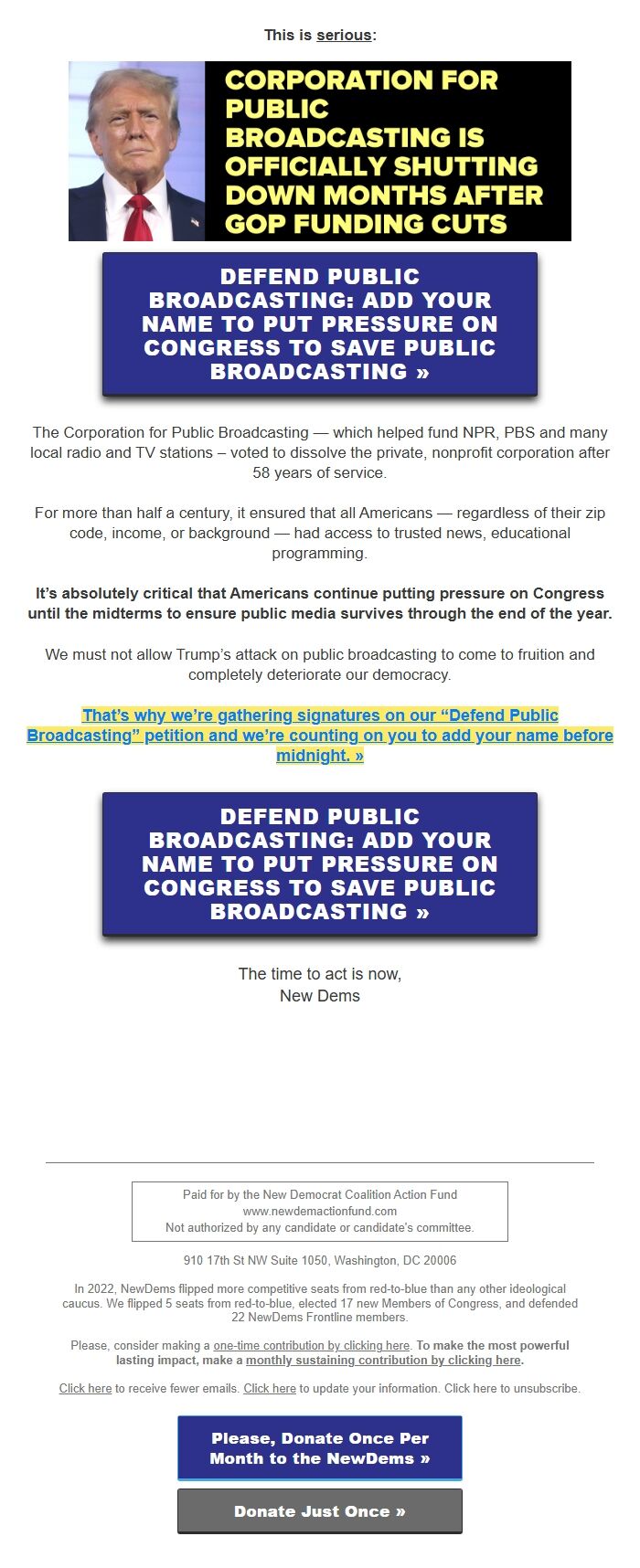 This is serious:

CORPORATION FOR PUBLIC BROADCASTING IS OFFICIALLY SHUTTING DOWN MONTHS AFTER GOP FUNDING CUTS

DEFEND PUBLIC BROADCASTING: ADD YOUR NAME TO PUT PRESSURE ON CONGRESS TO SAVE PUBLIC BROADCASTING »

The Corporation for Public Broadcasting — which helped fund NPR, PBS and many local radio and TV stations – voted to dissolve the private, nonprofit corporation after 58 years of service.

For more than half a century, it ensured that all Americans — regardless of their zip code, income, or background — had access to trusted news, educational programming.

It's absolutely critical that Americans continue putting pressure on Congress until the midterms to ensure public media survives through the end of the year.

We must not allow Trump's attack on public broadcasting to come to fruition and completely deteriorate our democracy.

That's why we're gathering signatures on our "Defend Public Broadcasting" petition and we're counting on you to add your name before midnight. »

DEFEND PUBLIC BROADCASTING: ADD YOUR NAME TO PUT PRESSURE ON CONGRESS TO SAVE PUBLIC BROADCASTING »

The time to act is now,
New Dems

Paid for by the New Democrat Coalition Action Fund
www.newdemactionfund.com
Not authorized by any candidate or candidate's committee.

910 17th St NW Suite 1050, Washington, DC 20006

In 2022, NewDems flipped more competitive seats from red-to-blue than any other ideological caucus. We flipped 5 seats from red-to-blue, elected 17 new Members of Congress, and defended 22 NewDems Frontline members.

Please, consider making a one-time contribution by clicking here. To make the most powerful lasting impact, make a monthly sustaining contribution by clicking here.

Click here to receive fewer emails. Click here to update your information. Click here to unsubscribe.

Please, Donate Once Per Month to the NewDems »

Donate Just Once »